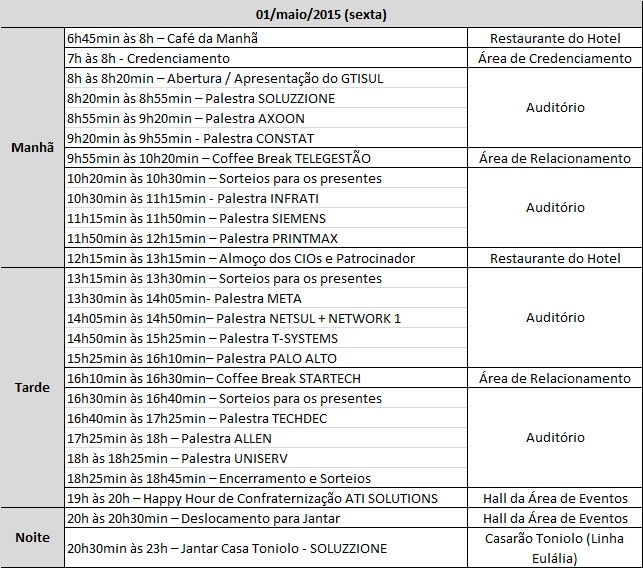 | 01/maio/2015 (sexta) | | |
|---|---|---|
| Manhã | 6h45min às 8h – Café da Manhã | Restaurante do Hotel |
| | 7h às 8h - Credenciamento | Área de Credenciamento |
| | 8h às 8h20min – Abertura / Apresentação do GTISUL | Auditório |
| | 8h20min às 8h55min – Palestra SOLUZZIONE | |
| | 8h55min às 9h20min – Palestra AXOON | |
| | 9h20min às 9h55min - Palestra CONSTAT | |
| | 9h55min às 10h20min – Coffee Break TELEGESTÃO | Área de Relacionamento |
| | 10h20min às 10h30min – Sorteios para os presentes | Auditório |
| | 10h30min às 11h15min - Palestra INFRATI | |
| | 11h15min às 11h50min – Palestra SIEMENS | |
| | 11h50min às 12h15min – Palestra PRINTMAX | |
| | 12h15min às 13h15min – Almoço dos CIOs e Patrocinador | Restaurante do Hotel |
| Tarde | 13h15min às 13h30min – Sorteios para os presentes | Auditório |
| | 13h30min às 14h05min- Palestra META | |
| | 14h05min às 14h50min– Palestra NETSUL + NETWORK 1 | |
| | 14h50min às 15h25min – Palestra T-SYSTEMS | |
| | 15h25min às 16h10min– Palestra PALO ALTO | |
| | 16h10min às 16h30min– Coffee Break STARTECH | Área de Relacionamento |
| | 16h30min às 16h40min – Sorteios para os presentes | Auditório |
| | 16h40min às 17h25min – Palestra TECHDEC | |
| | 17h25min às 18h – Palestra ALLEN | |
| | 18h às 18h25min – Palestra UNISERV | |
| | 18h25min às 18h45min – Encerramento e Sorteios | |
| | 19h às 20h – Happy Hour de Confraternização ATI SOLUTIONS | Hall da Área de Eventos |
| Noite | 20h às 20h30min – Deslocamento para Jantar | Hall da Área de Eventos |
| | 20h30min às 23h – Jantar Casa Toniolo - SOLUZZIONE | Casarão Toniolo (Linha Eulália) |